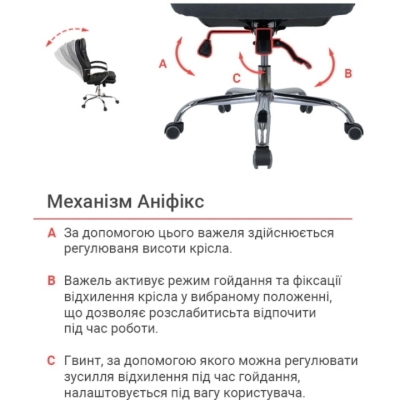 A

C

B

Механізм Аніфікс

A За допомогою цього важеля здійснюється регулюваня висоти крісла.

B Важель активує режим гойдання та фіксації відхилення крісла у вибраному положенні, що дозволяє розслабитисьта відпочити під час роботи.

C Гвинт, за допомогою якого можна регулювати зусилля відхилення під час гойдання, налаштовується під вагу користувача.